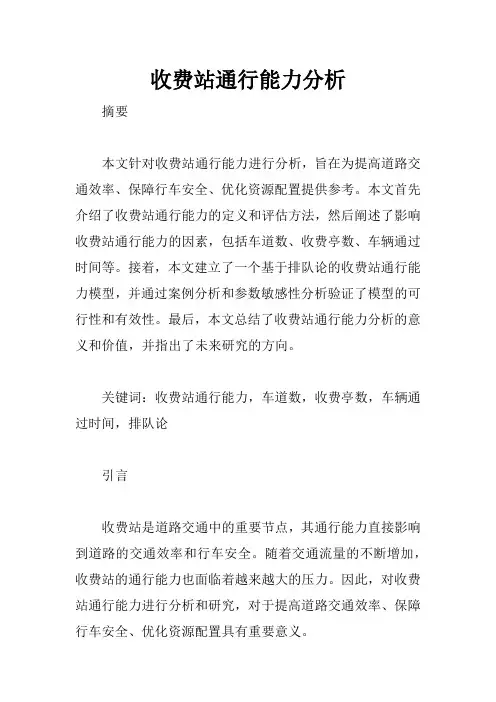 收费站通行能力分析

摘要

本文针对收费站通行能力进行分析，旨在为提高道路交通效率、保障行车安全、优化资源配置提供参考。本文首先介绍了收费站通行能力的定义和评估方法，然后阐述了影响收费站通行能力的因素，包括车道数、收费亭数、车辆通过时间等。接着，本文建立了一个基于排队论的收费站通行能力模型，并通过案例分析和参数敏感性分析验证了模型的可行性和有效性。最后，本文总结了收费站通行能力分析的意义和价值，并指出了未来研究的方向。

关键词：收费站通行能力，车道数，收费亭数，车辆通过时间，排队论

引言

收费站是道路交通中的重要节点，其通行能力直接影响到道路的交通效率和行车安全。随着交通流量的不断增加，收费站的通行能力也面临着越来越大的压力。因此，对收费站通行能力进行分析和研究，对于提高道路交通效率、保障行车安全、优化资源配置具有重要意义。